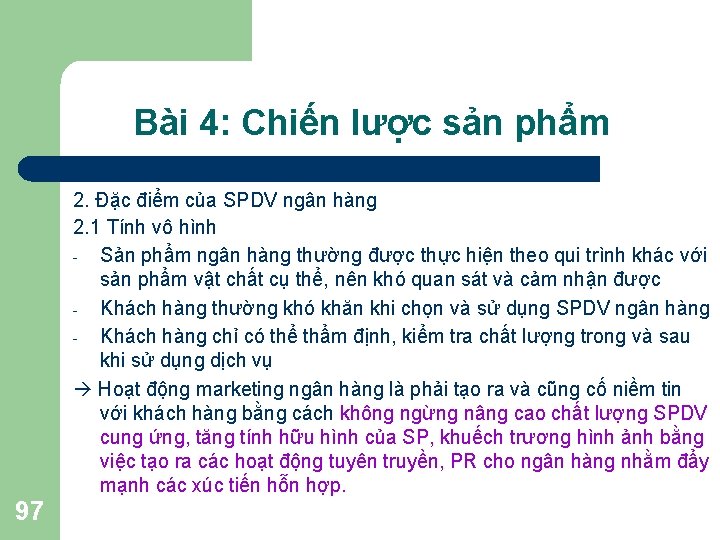 Bài 4: Chiến lược sản phẩm

2. Đặc điểm của SPDV ngân hàng

2.1 Tính vô hình

- Sản phẩm ngân hàng thường được thực hiện theo qui trình khác với sản phẩm vật chất cụ thể, nên khó quan sát và cảm nhận được
- Khách hàng thường khó khăn khi chọn và sử dụng SPDV ngân hàng
- Khách hàng chỉ có thể thẩm định, kiểm tra chất lượng trong và sau khi sử dụng dịch vụ

→ Hoạt động marketing ngân hàng là phải tạo ra và cũng cố niềm tin với khách hàng bằng cách không ngừng nâng cao chất lượng SPDV cung ứng, tăng tính hữu hình của SP, khuếch trương hình ảnh bằng việc tạo ra các hoạt động tuyên truyền, PR cho ngân hàng nhằm đẩy mạnh các xúc tiến hỗn hợp.

97